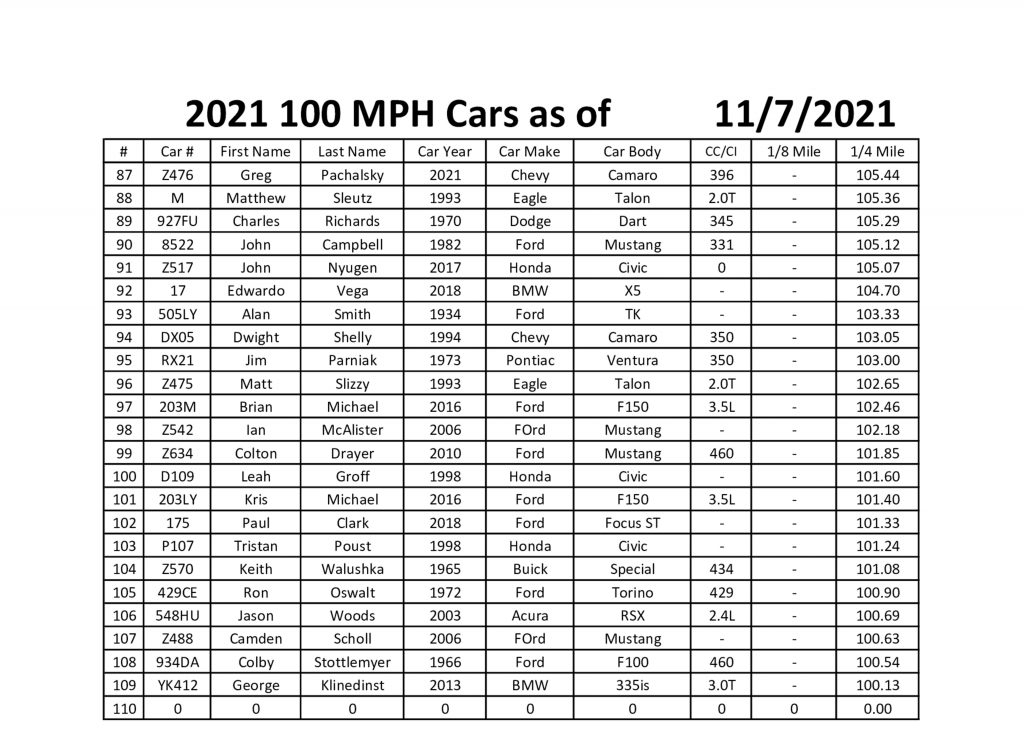 2021 100 MPH Cars as of 11/7/2021

| # | Car # | First Name | Last Name | Car Year | Car Make | Car Body | CC/CI | 1/8 Mile | 1/4 Mile |
|---|---|---|---|---|---|---|---|---|---|
| 87 | Z476 | Greg | Pachalsky | 2021 | Chevy | Camaro | 396 | - | 105.44 |
| 88 | M | Matthew | Sleutz | 1993 | Eagle | Talon | 2.0T | - | 105.36 |
| 89 | 927FU | Charles | Richards | 1970 | Dodge | Dart | 345 | - | 105.29 |
| 90 | 8522 | John | Campbell | 1982 | Ford | Mustang | 331 | - | 105.12 |
| 91 | Z517 | John | Nyugen | 2017 | Honda | Civic | 0 | - | 105.07 |
| 92 | 17 | Edwardo | Vega | 2018 | BMW | X5 | - | - | 104.70 |
| 93 | 505LY | Alan | Smith | 1934 | Ford | TK | - | - | 103.33 |
| 94 | DX05 | Dwight | Shelly | 1994 | Chevy | Camaro | 350 | - | 103.05 |
| 95 | RX21 | Jim | Parniak | 1973 | Pontiac | Ventura | 350 | - | 103.00 |
| 96 | Z475 | Matt | Slizzy | 1993 | Eagle | Talon | 2.0T | - | 102.65 |
| 97 | 203M | Brian | Michael | 2016 | Ford | F150 | 3.5L | - | 102.46 |
| 98 | Z542 | Ian | McAlister | 2006 | FOrd | Mustang | - | - | 102.18 |
| 99 | Z634 | Colton | Drayer | 2010 | Ford | Mustang | 460 | - | 101.85 |
| 100 | D109 | Leah | Groff | 1998 | Honda | Civic | - | - | 101.60 |
| 101 | 203LY | Kris | Michael | 2016 | Ford | F150 | 3.5L | - | 101.40 |
| 102 | 175 | Paul | Clark | 2018 | Ford | Focus ST | - | - | 101.33 |
| 103 | P107 | Tristan | Poust | 1998 | Honda | Civic | - | - | 101.24 |
| 104 | Z570 | Keith | Walushka | 1965 | Buick | Special | 434 | - | 101.08 |
| 105 | 429CE | Ron | Oswalt | 1972 | Ford | Torino | 429 | - | 100.90 |
| 106 | 548HU | Jason | Woods | 2003 | Acura | RSX | 2.4L | - | 100.69 |
| 107 | Z488 | Camden | Scholl | 2006 | FOrd | Mustang | - | - | 100.63 |
| 108 | 934DA | Colby | Stottlemyer | 1966 | Ford | F100 | 460 | - | 100.54 |
| 109 | YK412 | George | Klinedinst | 2013 | BMW | 335is | 3.0T | - | 100.13 |
| 110 | 0 | 0 | 0 | 0 | 0 | 0 | 0 | 0 | 0.00 |